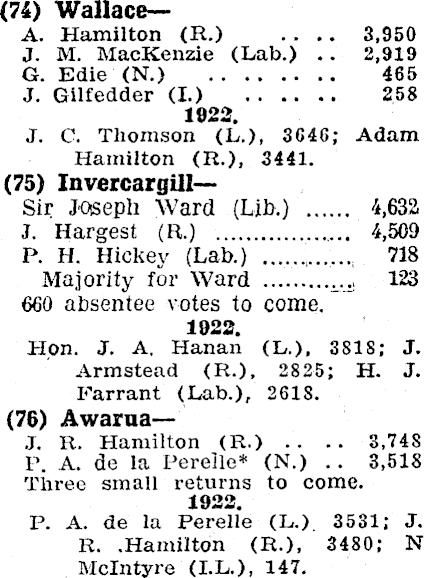 (74) Wallace—
A. Hamilton (R.) .. .. 3,950
J. M. MacKenzie (Lab.) .. 2,919
G. Edie (N.) .. .. .. .. 465
J. Gilfedder (I.) .. .. .. 258

1922.
J. C. Thomson (L.), 3646; Adam Hamilton (R.), 3441.

(75) Invercargill—
Sir Joseph Ward (Lib.) ...... 4,632
J. Hargest (R.) .................. 4,509
P. H. Hickey (Lab.) ............ 718
Majority for Ward ............ 123
660 absentee votes to come.

1922.
Hon. J. A. Hanan (L.), 3818; J. Armstead (R.), 2825; H. J. Farrant (Lab.), 2618.

(76) Awarua—
J. R. Hamilton (R.) .. .. 3,748
P. A. de la Perelle* (N.) .. 3,518
Three small returns to come.

1922.
P. A. de la Perelle (L.) 3531; J. R. .Hamilton (R.), 3480; N McIntyre (I.L.), 147.